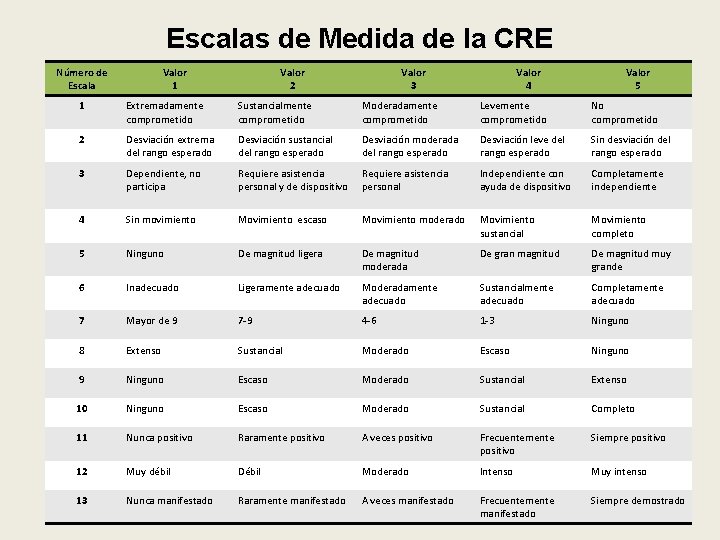 Escalas de Medida de la CRE

| Número de Escala | Valor 1 | Valor 2 | Valor 3 | Valor 4 | Valor 5 |
|---|---|---|---|---|---|
| 1 | Extremadamente comprometido | Sustancialmente comprometido | Moderadamente comprometido | Levemente comprometido | No comprometido |
| 2 | Desviación extrema del rango esperado | Desviación sustancial del rango esperado | Desviación moderada del rango esperado | Desviación leve del rango esperado | Sin desviación del rango esperado |
| 3 | Dependiente, no participa | Requiere asistencia personal y de dispositivo | Requiere asistencia personal | Independiente con ayuda de dispositivo | Completamente independiente |
| 4 | Sin movimiento | Movimiento escaso | Movimiento moderado | Movimiento sustancial | Movimiento completo |
| 5 | Ninguno | De magnitud ligera | De magnitud moderada | De gran magnitud | De magnitud muy grande |
| 6 | Inadecuado | Ligeramente adecuado | Moderadamente adecuado | Sustancialmente adecuado | Completamente adecuado |
| 7 | Mayor de 9 | 7-9 | 4-6 | 1-3 | Ninguno |
| 8 | Extenso | Sustancial | Moderado | Escaso | Ninguno |
| 9 | Ninguno | Escaso | Moderado | Sustancial | Extenso |
| 10 | Ninguno | Escaso | Moderado | Sustancial | Completo |
| 11 | Nunca positivo | Raramente positivo | A veces positivo | Frecuentemente positivo | Siempre positivo |
| 12 | Muy débil | Débil | Moderado | Intenso | Muy intenso |
| 13 | Nunca manifestado | Raramente manifestado | A veces manifestado | Frecuentemente manifestado | Siempre demostrado |